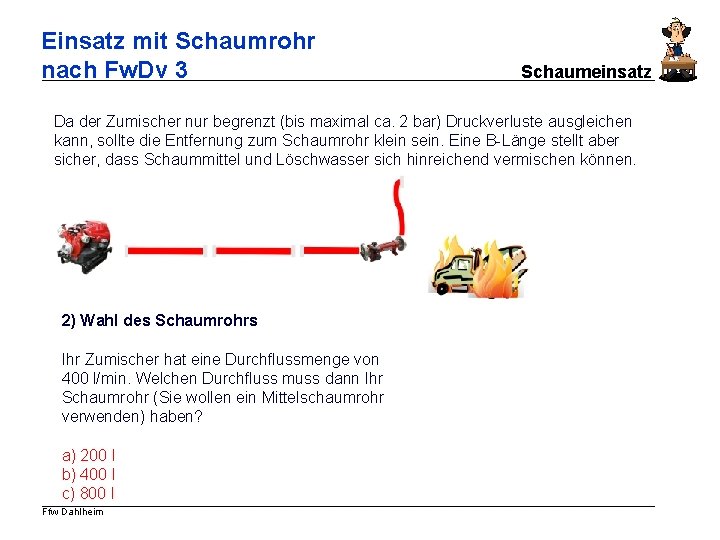 Einsatz mit Schaumrohr
nach FwDv 3

Schaumeinsatz

Da der Zumischer nur begrenzt (bis maximal ca. 2 bar) Druckverluste ausgleichen kann, sollte die Entfernung zum Schaumrohr klein sein. Eine B-Länge stellt aber sicher, dass Schaummittel und Löschwasser sich hinreichend vermischen können.

2) Wahl des Schaumrohrs

Ihr Zumischer hat eine Durchflussmenge von 400 l/min. Welchen Durchfluss muss dann Ihr Schaumrohr (Sie wollen ein Mittelschaumrohr verwenden) haben?

a) 200 l
b) 400 l
c) 800 l

Ffw Dahlheim